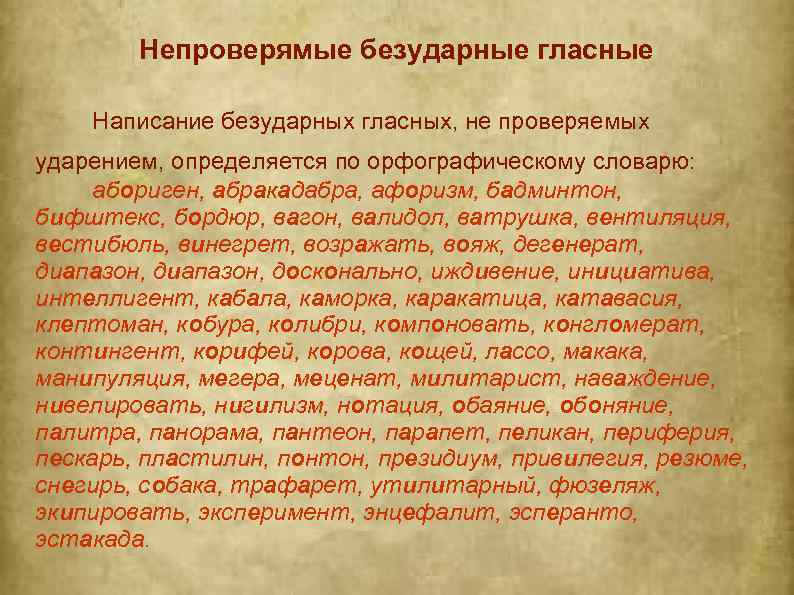 Непроверямые безударные гласные

Написание безударных гласных, не проверяемых ударением, определяется по орфографическому словарю: абориген, абракадабра, афоризм, бадминтон, бифштекс, бордюр, вагон, валидол, ватрушка, вентиляция, вестибюль, винегрет, возражать, вояж, дегенерат, диапазон, диапазон, досконально, иждивение, инициатива, интеллигент, кабала, каморка, каракатица, катавасия, клептоман, кобура, колибри, компоновать, конгломерат, контингент, корифей, корова, кощей, лассо, макака, манипуляция, мегера, меценат, милитарист, наваждение, нивелировать, нигилизм, нотация, обаяние, обоняние, палитра, панорама, пантеон, парапет, пеликан, периферия, пескарь, пластилин, понтон, президиум, привилегия, резюме, снегирь, собака, трафарет, утилитарный, фюзеляж, экипировать, эксперимент, энцефалит, эсперанто, эстакада.